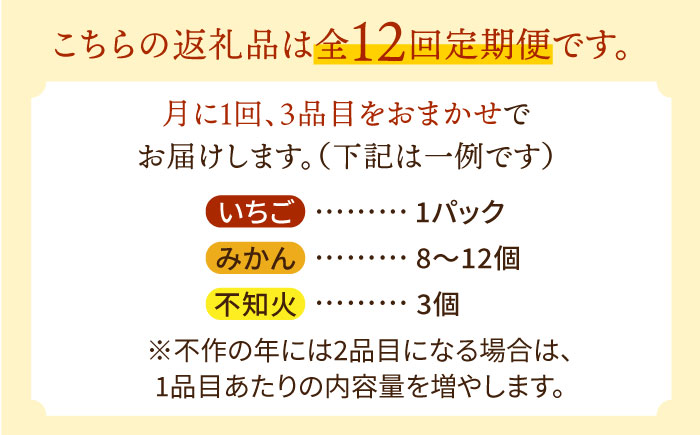 こちらの返礼品は全12回定期便です。

月に1回、3品目をおまかせでお届けします。（下記は一例です）

いちご ……… 1パック
みかん ……… 8～12個
不知火 ……… 3個

※不作の年には2品目になる場合は、1品目あたりの内容量を増やします。